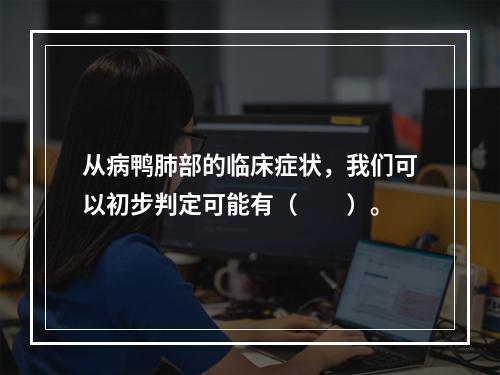 从病鸭肺部的临床症状，我们可以初步判定可能有（　　）。